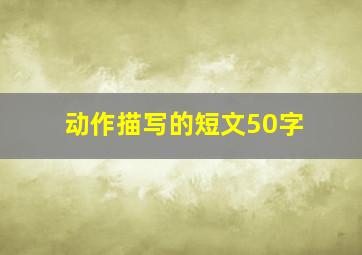 动作描写的短文50字